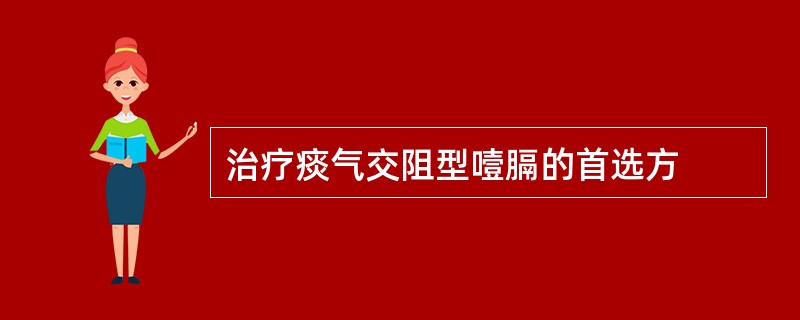 治疗痰气交阻型噎膈的首选方